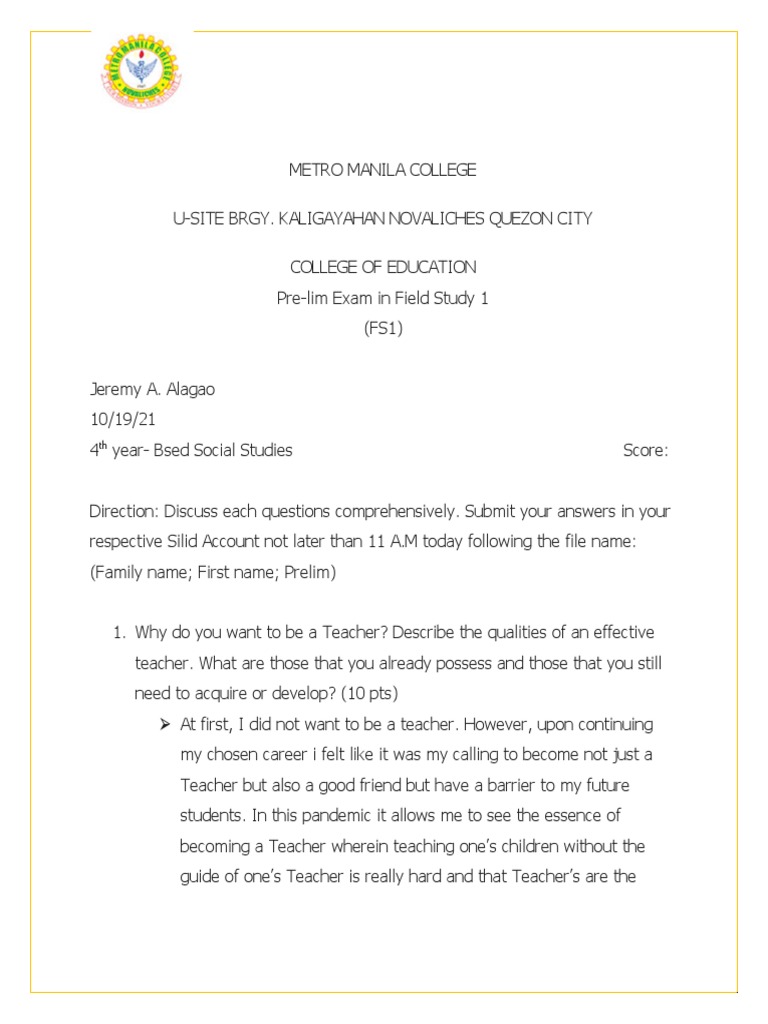 METRO MANILA COLLEGE

U-SITE BRGY. KALIGAYAHAN NOVALICHES QUEZON CITY

COLLEGE OF EDUCATION
Pre-lim Exam in Field Study 1
(FS1)

Jeremy A. Alagao
10/19/21
4$^{th}$ year- Bsed Social Studies Score:

Direction: Discuss each questions comprehensively. Submit your answers in your respective Silid Account not later than 11 A.M today following the file name: (Family name; First name; Prelim)

1. Why do you want to be a Teacher? Describe the qualities of an effective teacher. What are those that you already possess and those that you still need to acquire or develop? (10 pts)
➢ At first, I did not want to be a teacher. However, upon continuing my chosen career i felt like it was my calling to become not just a Teacher but also a good friend but have a barrier to my future students. In this pandemic it allows me to see the essence of becoming a Teacher wherein teaching one's children without the guide of one's Teacher is really hard and that Teacher's are the